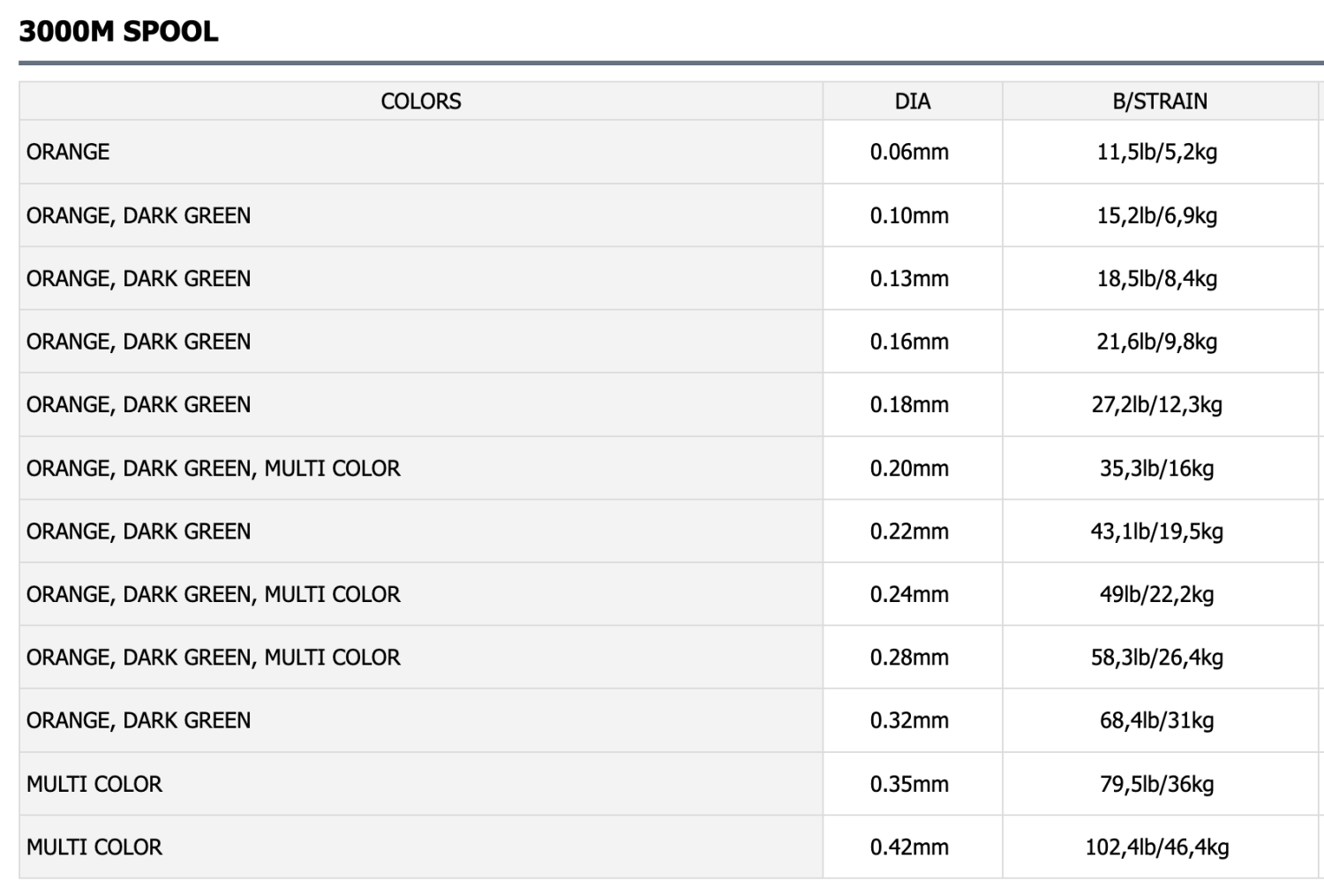 3000M SPOOL

| COLORS | DIA | B/STRAIN |
|---|---|---|
| ORANGE | 0.06mm | 11,5lb/5,2kg |
| ORANGE, DARK GREEN | 0.10mm | 15,2lb/6,9kg |
| ORANGE, DARK GREEN | 0.13mm | 18,5lb/8,4kg |
| ORANGE, DARK GREEN | 0.16mm | 21,6lb/9,8kg |
| ORANGE, DARK GREEN | 0.18mm | 27,2lb/12,3kg |
| ORANGE, DARK GREEN, MULTI COLOR | 0.20mm | 35,3lb/16kg |
| ORANGE, DARK GREEN | 0.22mm | 43,1lb/19,5kg |
| ORANGE, DARK GREEN, MULTI COLOR | 0.24mm | 49lb/22,2kg |
| ORANGE, DARK GREEN, MULTI COLOR | 0.28mm | 58,3lb/26,4kg |
| ORANGE, DARK GREEN | 0.32mm | 68,4lb/31kg |
| MULTI COLOR | 0.35mm | 79,5lb/36kg |
| MULTI COLOR | 0.42mm | 102,4lb/46,4kg |